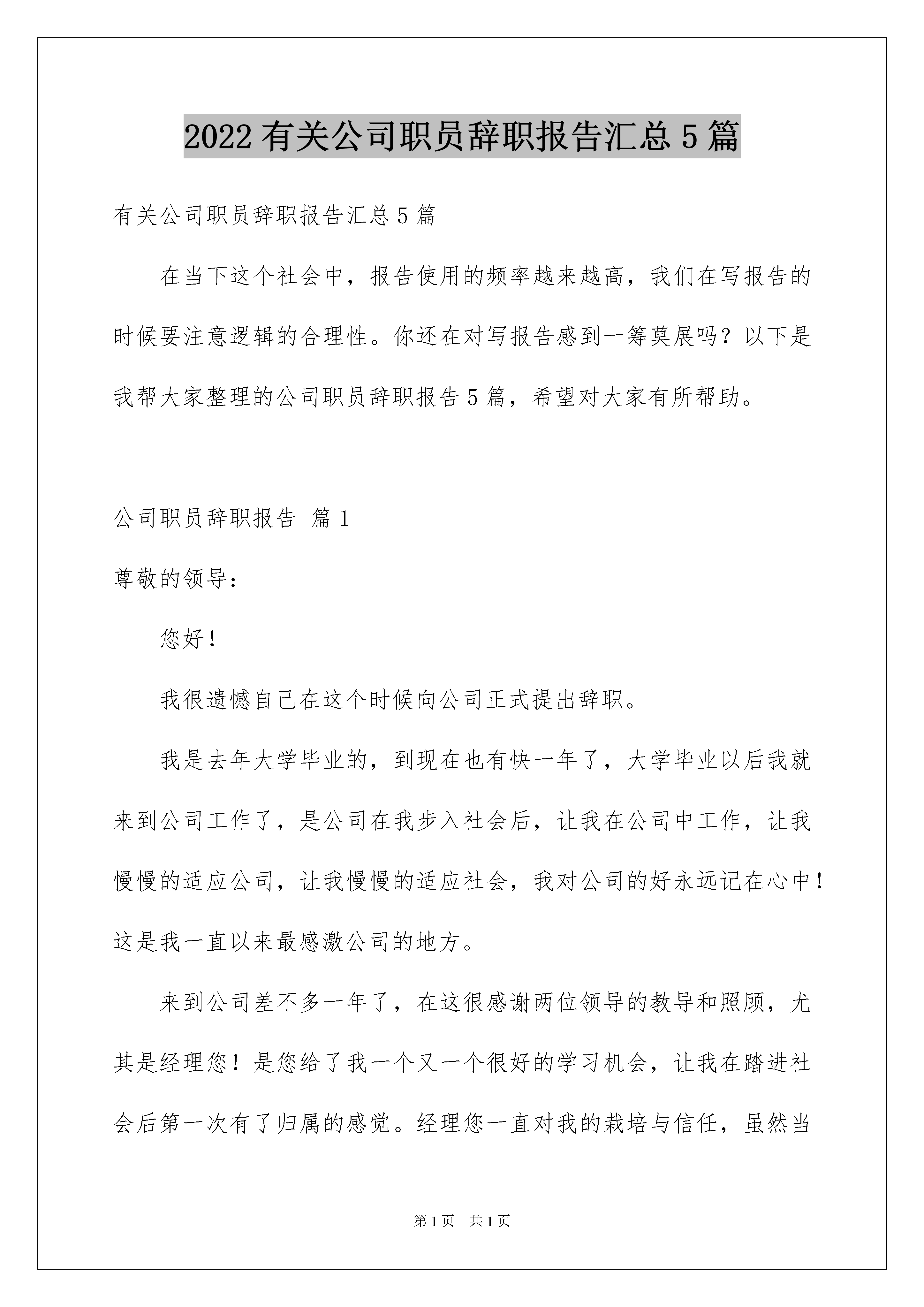 2022有关公司职员辞职报告汇总5篇

有关公司职员辞职报告汇总5篇

在当下这个社会中，报告使用的频率越来越高，我们在写报告的时候要注意逻辑的合理性。你还在对写报告感到一筹莫展吗？以下是我帮大家整理的公司职员辞职报告5篇，希望对大家有所帮助。

公司职员辞职报告 篇1

尊敬的领导：

您好！

我很遗憾自己在这个时候向公司正式提出辞职。

我是去年大学毕业的，到现在也有快一年了，大学毕业以后我就来到公司工作了，是公司在我步入社会后，让我在公司中工作，让我慢慢的适应公司，让我慢慢的适应社会，我对公司的好永远记在心中！这是我一直以来最感激公司的地方。

来到公司差不多一年了，在这很感谢两位领导的教导和照顾，尤其是经理您！是您给了我一个又一个很好的学习机会，让我在踏进社会后第一次有了归属的感觉。经理您一直对我的栽培与信任，虽然当

第1页 共1页